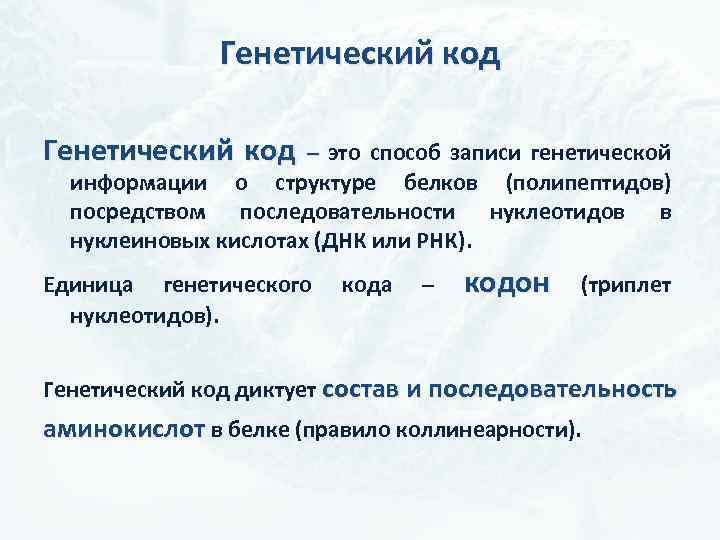 Генетический код

Генетический код – это способ записи генетической информации о структуре белков (полипептидов) посредством последовательности нуклеотидов в нуклеиновых кислотах (ДНК или РНК).

Единица генетического кода – кодон (триплет нуклеотидов).

Генетический код диктует состав и последовательность аминокислот в белке (правило коллинеарности).